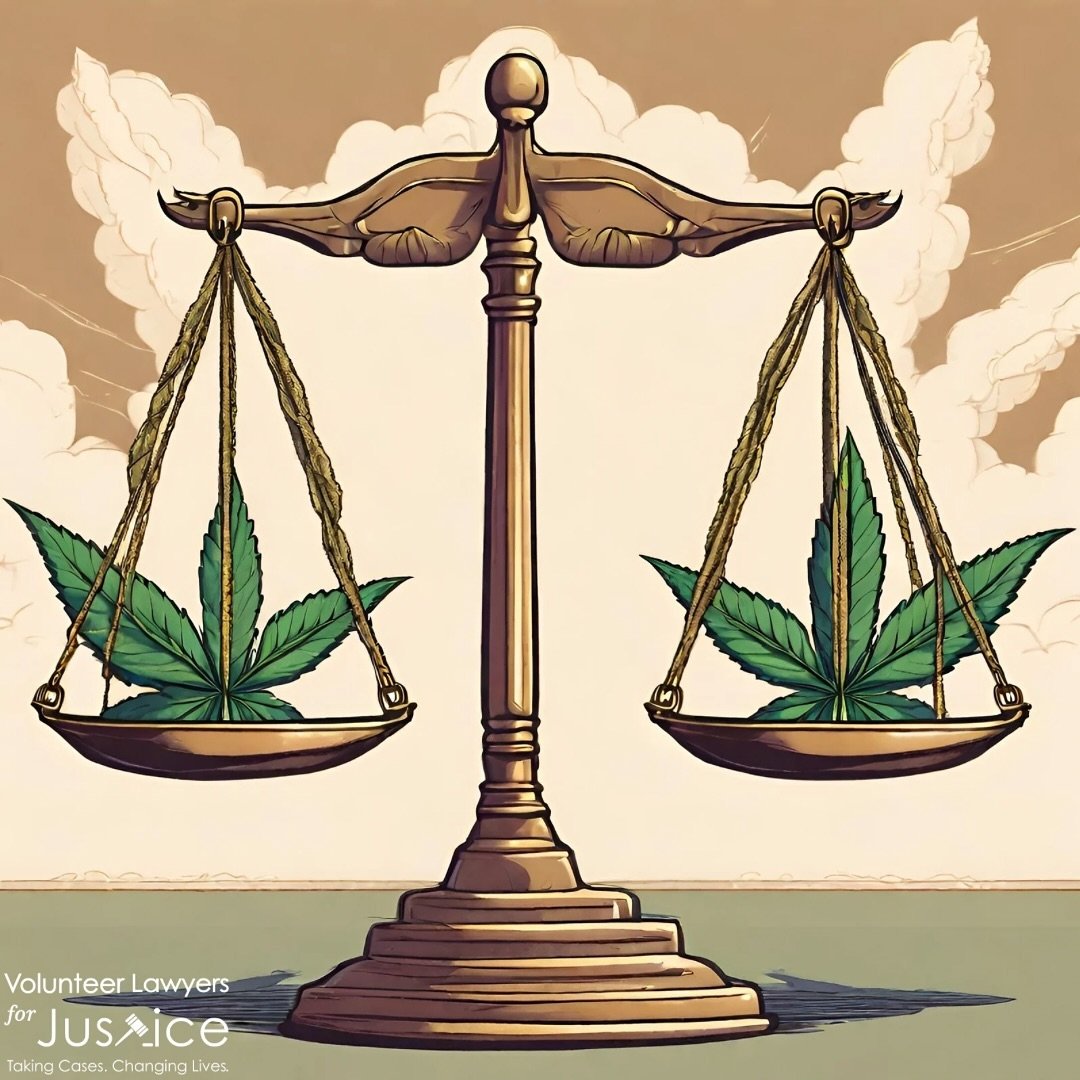 Volunteer Lawyers
for Justice
Taking Cases. Changing Lives.